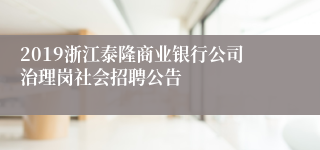 2019浙江泰隆商业银行公司治理岗社会招聘公告